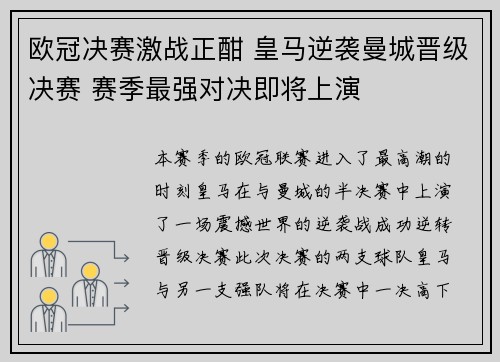 欧冠决赛激战正酣 皇马逆袭曼城晋级决赛 赛季最强对决即将上演

本赛季的欧冠联赛进入了最高潮的时刻皇马在与曼城的半决赛中上演了一场震撼世界的逆袭战成功逆转晋级决赛此次决赛的两支球队皇马与另一支强队将在决赛中一决高下